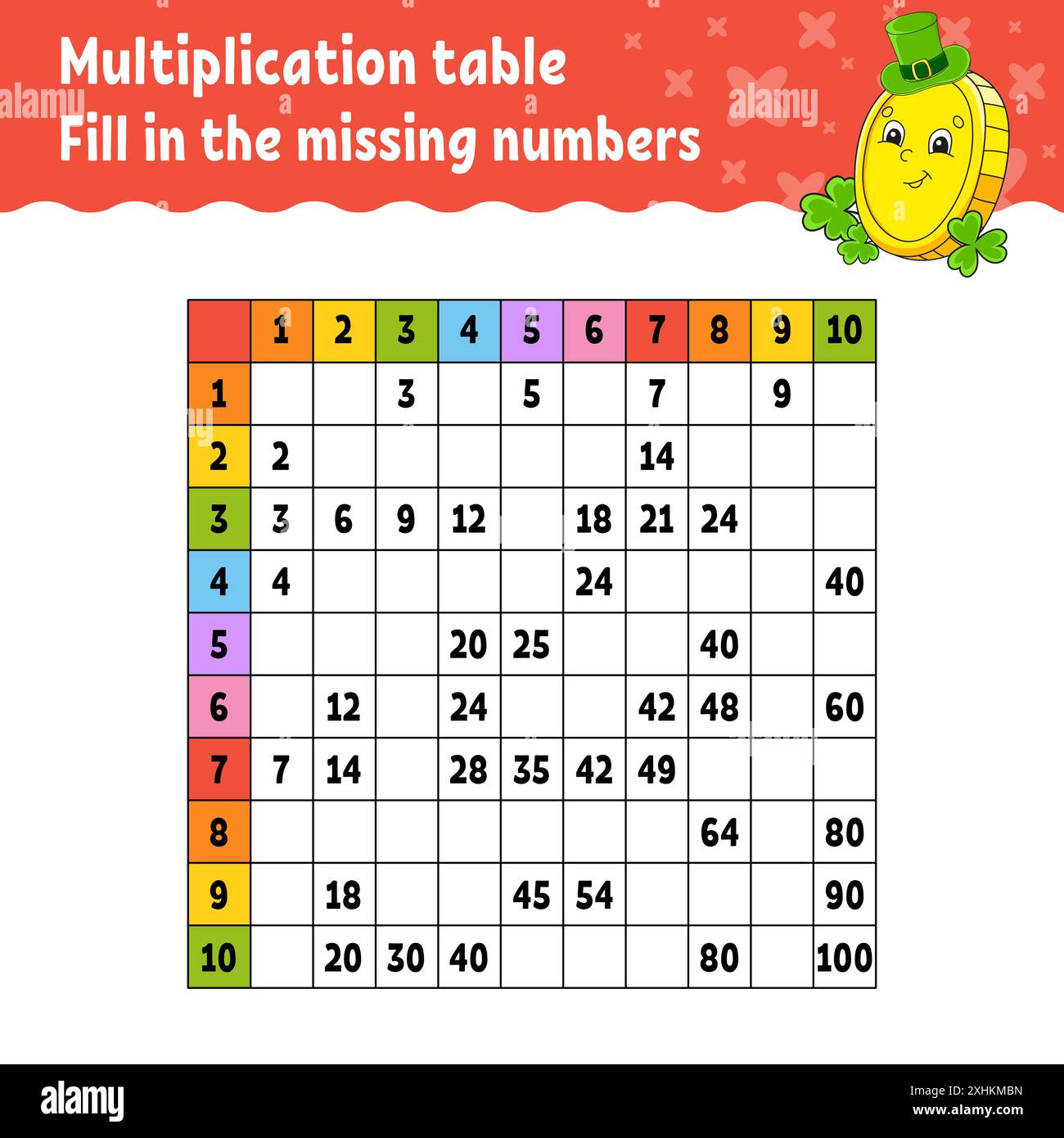 Multiplication table
Fill in the missing numbers

alamy

|  | 1 | 2 | 3 | 4 | 5 | 6 | 7 | 8 | 9 | 10 |
|---|---|---|---|---|---|---|---|---|---|---|
| 1 |  |  | 3 |  | 5 |  | 7 |  | 9 |  |
| 2 | 2 |  |  |  |  |  | 14 |  |  |  |
| 3 | 3 | 6 | 9 | 12 |  | 18 | 21 | 24 |  |  |
| 4 | 4 |  |  |  |  | 24 |  |  |  | 40 |
| 5 |  |  |  | 20 | 25 |  |  | 40 |  |  |
| 6 |  | 12 |  | 24 |  |  | 42 | 48 |  | 60 |
| 7 | 7 | 14 |  | 28 | 35 | 42 | 49 |  |  |  |
| 8 |  |  |  |  |  |  |  | 64 |  | 80 |
| 9 |  | 18 |  |  | 45 | 54 |  |  |  | 90 |
| 10 |  | 20 | 30 | 40 |  |  |  | 80 |  | 100 |

alamy
Image ID: 2XHKMBN
www.alamy.com